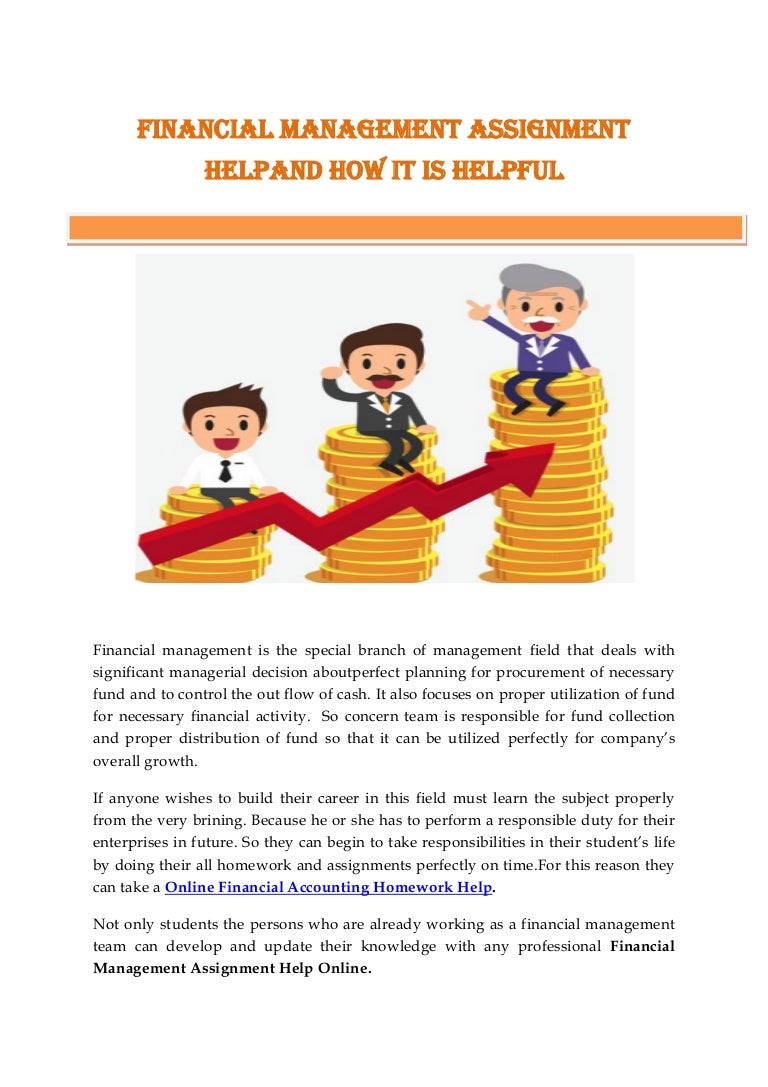 FINANCIAL MANAGEMENT ASSIGNMENT HELPAND HOW IT IS HELPFUL

Financial management is the special branch of management field that deals with significant managerial decision aboutperfect planning for procurement of necessary fund and to control the out flow of cash. It also focuses on proper utilization of fund for necessary financial activity. So concern team is responsible for fund collection and proper distribution of fund so that it can be utilized perfectly for company's overall growth.

If anyone wishes to build their career in this field must learn the subject properly from the very brining. Because he or she has to perform a responsible duty for their enterprises in future. So they can begin to take responsibilities in their student's life by doing their all homework and assignments perfectly on time.For this reason they can take a Online Financial Accounting Homework Help.

Not only students the persons who are already working as a financial management team can develop and update their knowledge with any professional Financial Management Assignment Help Online.